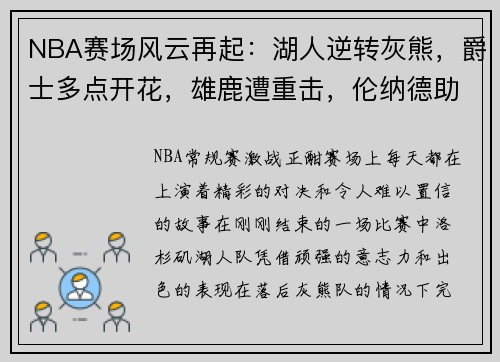 NBA赛场风云再起：湖人逆转灰熊，爵士多点开花，雄鹿遭重击，伦纳德助

NBA常规赛激战正酣赛场上每天都在上演着精彩的对决和令人难以置信的故事在刚刚结束的一场比赛中洛杉矶湖人队凭借顽强的意志力和出色的表现在落后灰熊队的情况下完